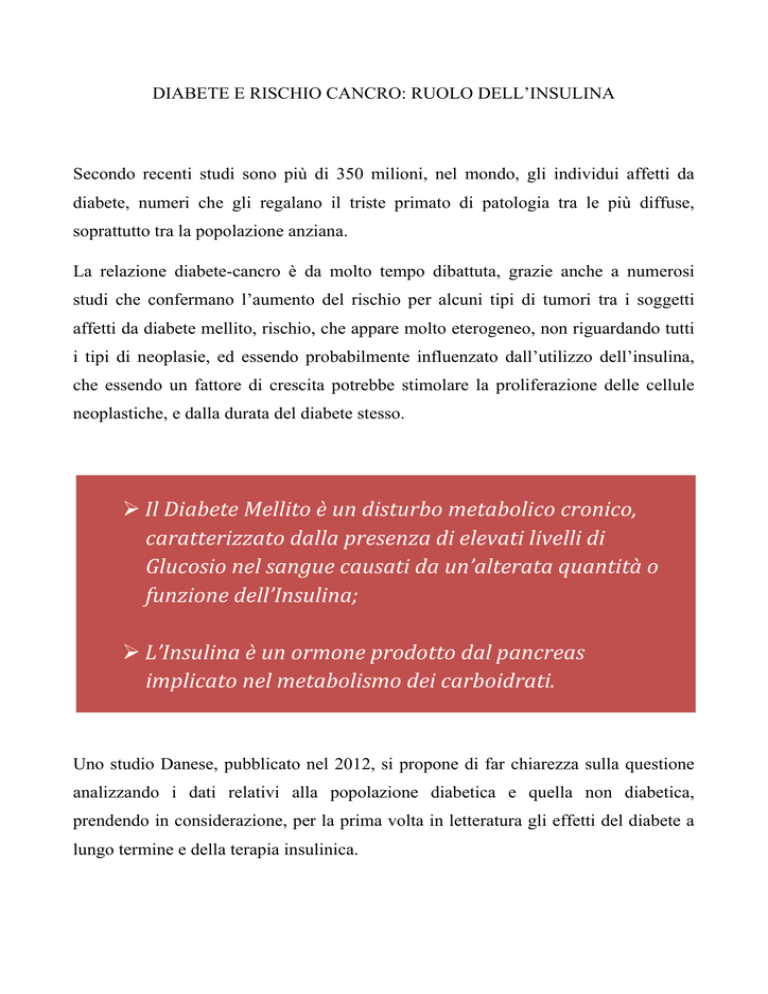 DIABETE E RISCHIO CANCRO: RUOLO DELL'INSULINA

Secondo recenti studi sono più di 350 milioni, nel mondo, gli individui affetti da diabete, numeri che gli regalano il triste primato di patologia tra le più diffuse, soprattutto tra la popolazione anziana.

La relazione diabete-cancro è da molto tempo dibattuta, grazie anche a numerosi studi che confermano l'aumento del rischio per alcuni tipi di tumori tra i soggetti affetti da diabete mellito, rischio, che appare molto eterogeneo, non riguardando tutti i tipi di neoplasie, ed essendo probabilmente influenzato dall'utilizzo dell'insulina, che essendo un fattore di crescita potrebbe stimolare la proliferazione delle cellule neoplastiche, e dalla durata del diabete stesso.

➢ Il Diabete Mellito è un disturbo metabolico cronico, caratterizzato dalla presenza di elevati livelli di Glucosio nel sangue causati da un'alterata quantità o funzione dell'Insulina;

➢ L'Insulina è un ormone prodotto dal pancreas implicato nel metabolismo dei carboidrati.

Uno studio Danese, pubblicato nel 2012, si propone di far chiarezza sulla questione analizzando i dati relativi alla popolazione diabetica e quella non diabetica, prendendo in considerazione, per la prima volta in letteratura gli effetti del diabete a lungo termine e della terapia insulinica.